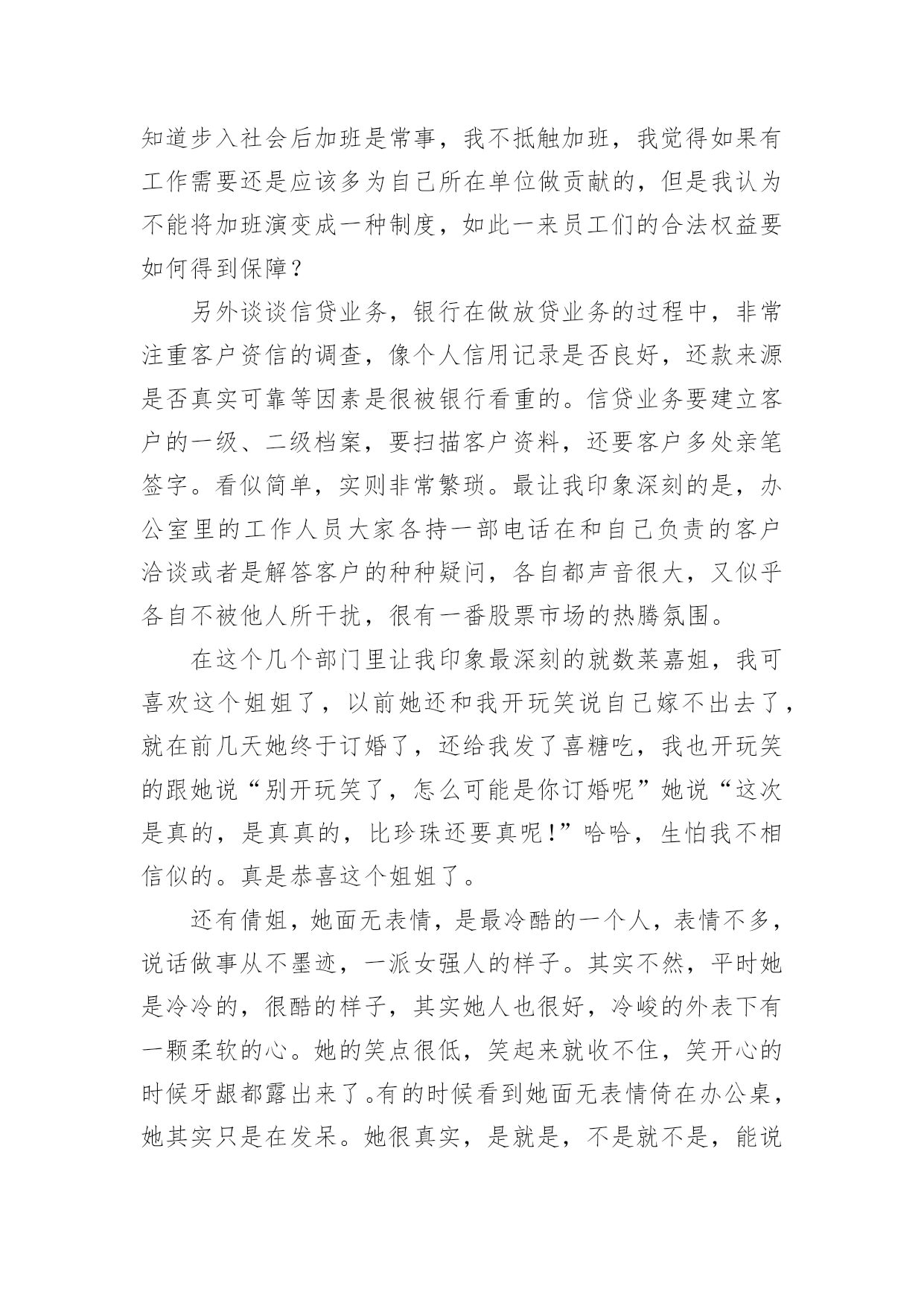 知道步入社会后加班是常事，我不抵触加班，我觉得如果有工作需要还是应该多为自己所在单位做贡献的，但是我认为不能将加班演变成一种制度，如此一来员工们的合法权益要如何得到保障？

另外谈谈信贷业务，银行在做放贷业务的过程中，非常注重客户资信的调查，像个人信用记录是否良好，还款来源是否真实可靠等因素是很被银行看重的。信贷业务要建立客户的一级、二级档案，要扫描客户资料，还要客户多处亲笔签字。看似简单，实则非常繁琐。最让我印象深刻的是，办公室里的工作人员大家各持一部电话在和自己负责的客户洽谈或者是解答客户的种种疑问，各自都声音很大，又似乎各自不被他人所干扰，很有一番股票市场的热腾氛围。

在这个几个部门里让我印象最深刻的就数莱嘉姐，我可喜欢这个姐姐了，以前她还和我开玩笑说自己嫁不出去了，就在前几天她终于订婚了，还给我发了喜糖吃，我也开玩笑的跟她说“别开玩笑了，怎么可能是你订婚呢”她说“这次是真的，是真真的，比珍珠还要真呢！”哈哈，生怕我不相信似的。真是恭喜这个姐姐了。

还有倩姐，她面无表情，是最冷酷的一个人，表情不多，说话做事从不墨迹，一派女强人的样子。其实不然，平时她是冷冷的，很酷的样子，其实她人也很好，冷峻的外表下有一颗柔软的心。她的笑点很低，笑起来就收不住，笑开心的时候牙龈都露出来了。有的时候看到她面无表情倚在办公桌，她其实只是在发呆。她很真实，是就是，不是就不是，能说